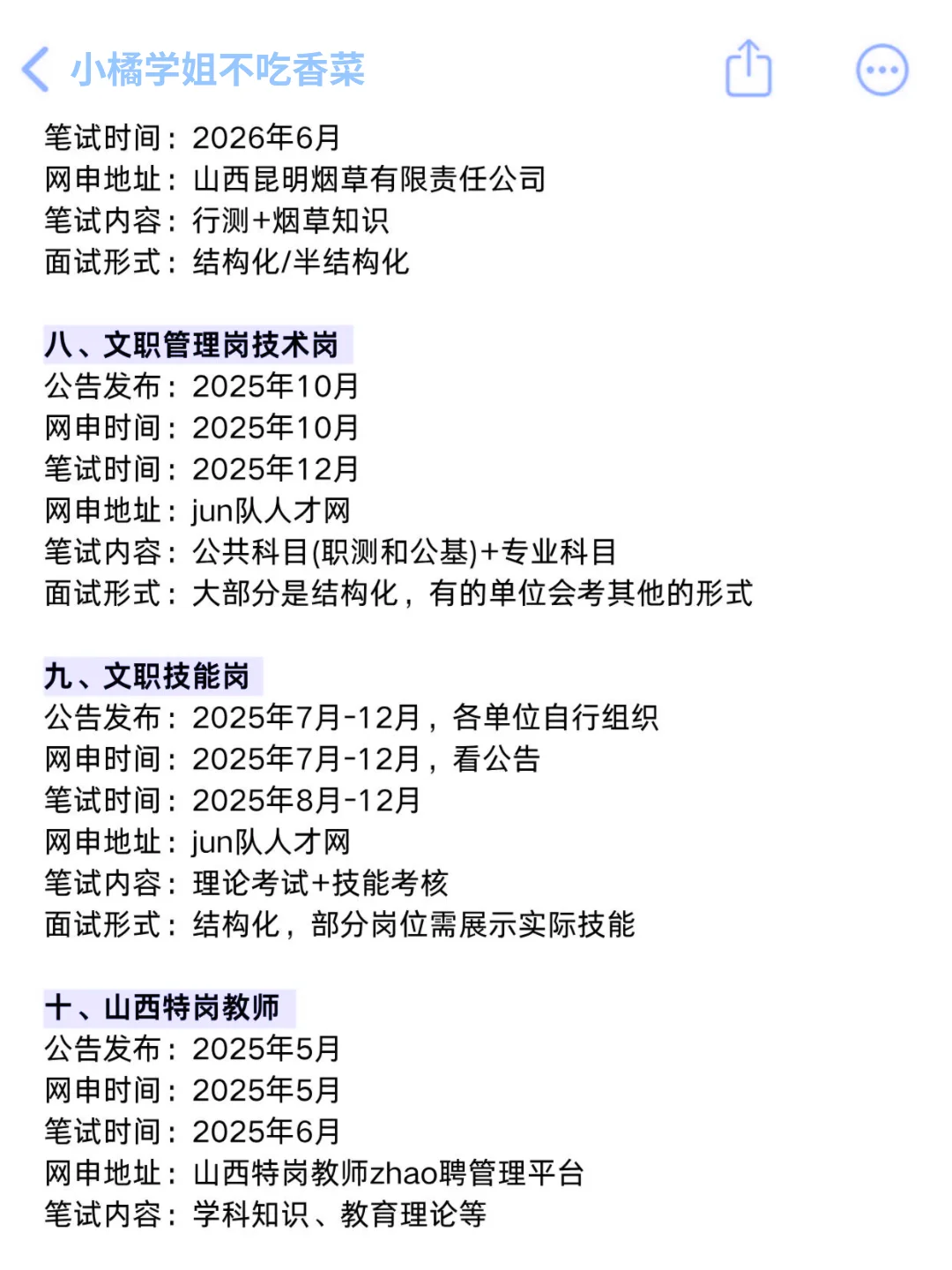 小橘学姐不吃香菜

笔试时间：2026年6月
网申地址：山西昆明烟草有限责任公司
笔试内容：行测+烟草知识
面试形式：结构化/半结构化

八、文职管理岗技术岗
公告发布：2025年10月
网申时间：2025年10月
笔试时间：2025年12月
网申地址：jun队人才网
笔试内容：公共科目(职测和公基)+专业科目
面试形式：大部分是结构化，有的单位会考其他的形式

九、文职技能岗
公告发布：2025年7月-12月，各单位自行组织
网申时间：2025年7月-12月，看公告
笔试时间：2025年8月-12月
网申地址：jun队人才网
笔试内容：理论考试+技能考核
面试形式：结构化，部分岗位需展示实际技能

十、山西特岗教师
公告发布：2025年5月
网申时间：2025年5月
笔试时间：2025年6月
网申地址：山西特岗教师zhao聘管理平台
笔试内容：学科知识、教育理论等